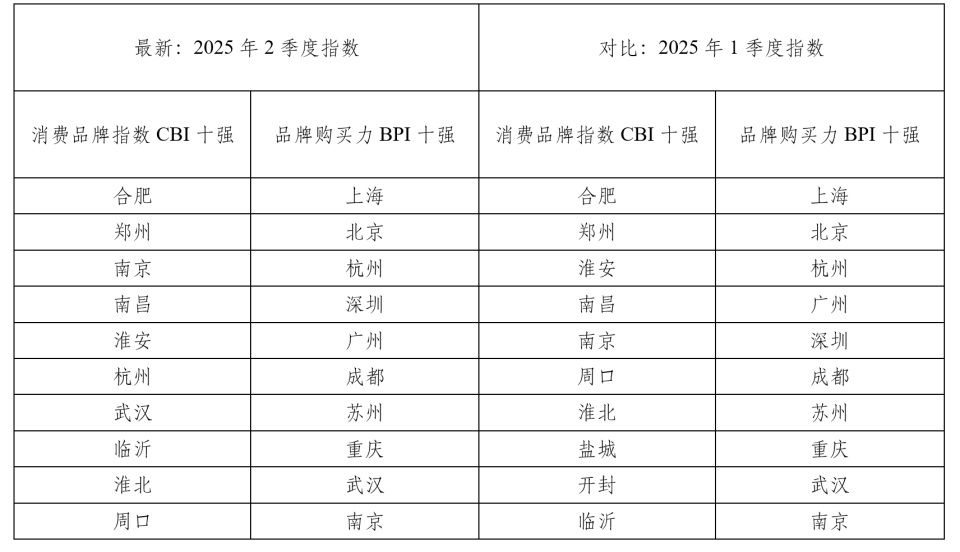 | 最新：2025 年 2 季度指数 | | 对比：2025 年 1 季度指数 | |
|---|---|---|---|
| 消费品牌指数 CBI 十强 | 品牌购买力 BPI 十强 | 消费品牌指数 CBI 十强 | 品牌购买力 BPI 十强 |
| 合肥 | 上海 | 合肥 | 上海 |
| 郑州 | 北京 | 郑州 | 北京 |
| 南京 | 杭州 | 淮安 | 杭州 |
| 南昌 | 深圳 | 南昌 | 广州 |
| 淮安 | 广州 | 南京 | 深圳 |
| 杭州 | 成都 | 周口 | 成都 |
| 武汉 | 苏州 | 淮北 | 苏州 |
| 临沂 | 重庆 | 盐城 | 重庆 |
| 淮北 | 武汉 | 开封 | 武汉 |
| 周口 | 南京 | 临沂 | 南京 |